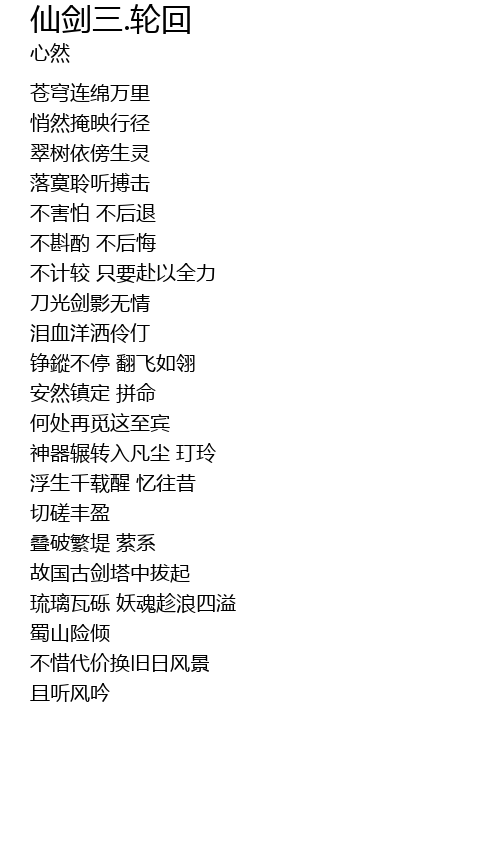 仙剑三.轮回
心然

苍穹连绵万里
悄然掩映行径
翠树依傍生灵
落寞聆听搏击
不害怕 不后退
不斟酌 不后悔
不计较 只要赴以全力
刀光剑影无情
泪血洋洒伶仃
铮鏦不停 翻飞如翎
安然镇定 拼命
何处再觅这至宾
神器辗转入凡尘 玎玲
浮生千载醒 忆往昔
切磋丰盈
叠破繁堤 萦系
故国古剑塔中拔起
琉璃瓦砾 妖魂趁浪四溢
蜀山险倾
不惜代价换旧日风景
且听风吟